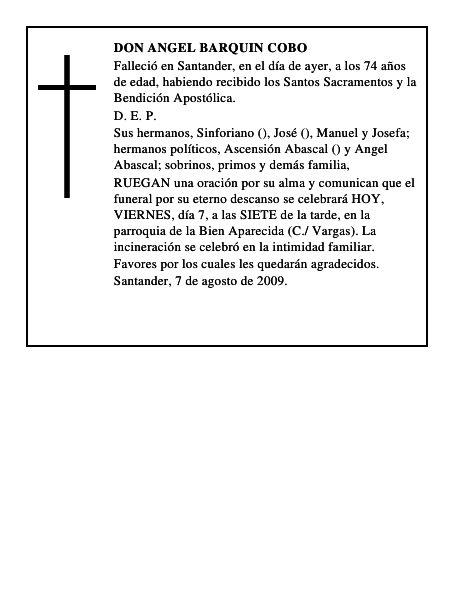 DON ANGEL BARQUIN COBO

Falleció en Santander, en el día de ayer, a los 74 años de edad, habiendo recibido los Santos Sacramentos y la Bendición Apostólica.

D. E. P.

Sus hermanos, Sinforiano (), José (), Manuel y Josefa; hermanos políticos, Ascensión Abascal () y Angel Abascal; sobrinos, primos y demás familia,

RUEGAN una oración por su alma y comunican que el funeral por su eterno descanso se celebrará HOY, VIERNES, día 7, a las SIETE de la tarde, en la parroquia de la Bien Aparecida (C./ Vargas). La incineración se celebró en la intimidad familiar.

Favores por los cuales les quedarán agradecidos.

Santander, 7 de agosto de 2009.